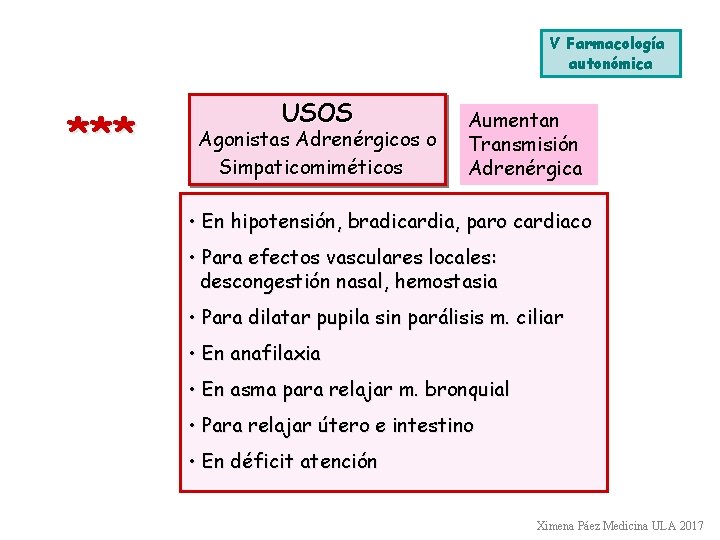 V Farmacología autonómica

***

USOS
Agonistas Adrenérgicos o Simpaticomiméticos

Aumentan Transmisión Adrenérgica

• En hipotensión, bradicardia, paro cardiaco
• Para efectos vasculares locales: descongestión nasal, hemostasia
• Para dilatar pupila sin parálisis m. ciliar
• En anafilaxia
• En asma para relajar m. bronquial
• Para relajar útero e intestino
• En déficit atención

Ximena Páez Medicina ULA 2017